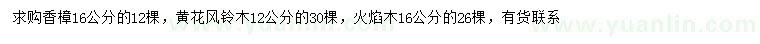 求购香樟16公分的12棵，黄花风铃木12公分的30棵，火焰木16公分的26棵，有货联系

www.yuanlin.com www.yuanlin.com